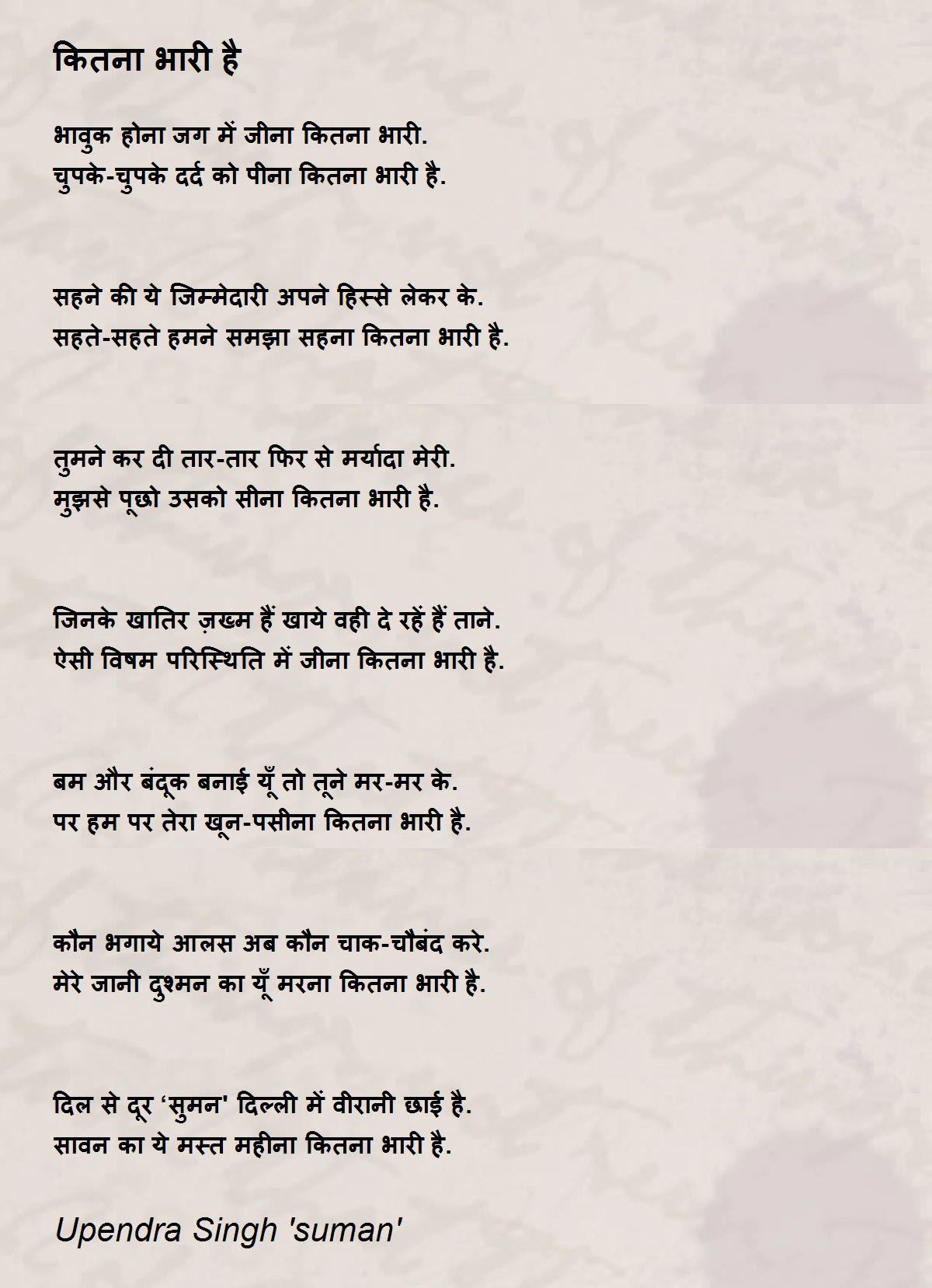 कितना भारी है

भावुक होना जग में जीना कितना भारी.
चुपके-चुपके दर्द को पीना कितना भारी है.

सहने की ये जिम्मेदारी अपने हिस्से लेकर के.
सहते-सहते हमने समझा सहना कितना भारी है.

तुमने कर दी तार-तार फिर से मर्यादा मेरी.
मुझसे पूछो उसको सीना कितना भारी है.

जिनके खातिर ज़ख्म हैं खाये वही दे रहें हैं ताने.
ऐसी विषम परिस्थिति में जीना कितना भारी है.

बम और बंदूक बनाई यूँ तो तूने मर-मर के.
पर हम पर तेरा खून-पसीना कितना भारी है.

कौन भगाये आलस अब कौन चाक-चौबंद करे.
मेरे जानी दुश्मन का यूँ मरना कितना भारी है.

दिल से दूर ‘सुमन' दिल्ली में वीरानी छाई है.
सावन का ये मस्त महीना कितना भारी है.

Upendra Singh 'suman'